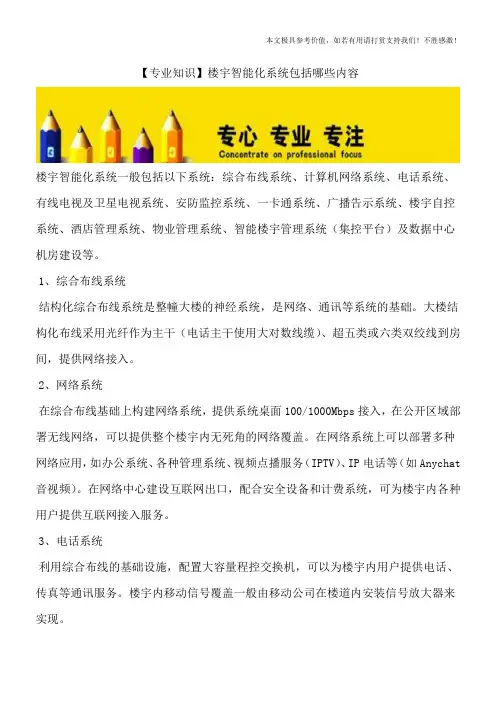 本文极具参考价值，如若有用请打赏支持我们！不胜感激！

【专业知识】楼宇智能化系统包括哪些内容

专心 专业 专注
Concentrate on professional focus

楼宇智能化系统一般包括以下系统：综合布线系统、计算机网络系统、电话系统、有线电视及卫星电视系统、安防监控系统、一卡通系统、广播告示系统、楼宇自控系统、酒店管理系统、物业管理系统、智能楼宇管理系统（集控平台）及数据中心机房建设等。

1、综合布线系统

结构化综合布线系统是整幢大楼的神经系统，是网络、通讯等系统的基础。大楼结构化布线采用光纤作为主干（电话主干使用大对数线缆）、超五类或六类双绞线到房间，提供网络接入。

2、网络系统

在综合布线基础上构建网络系统，提供系统桌面 100/1000Mbps 接入，在公开区域部署无线网络，可以提供整个楼宇内无死角的网络覆盖。在网络系统上可以部署多种网络应用，如办公系统、各种管理系统、视频点播服务（IPTV）、IP 电话等（如 Anychat 音视频）。在网络中心建设互联网出口，配合安全设备和计费系统，可为楼宇内各种用户提供互联网接入服务。

3、电话系统

利用综合布线的基础设施，配置大容量程控交换机，可以为楼宇内用户提供电话、传真等通讯服务。楼宇内移动信号覆盖一般由移动公司在楼道内安装信号放大器来实现。